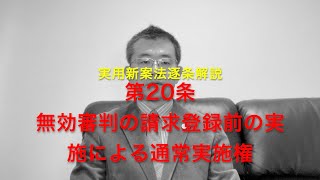 実用新案法逐条解説
第20条
無効審判の請求登録前の実施による通常実施権